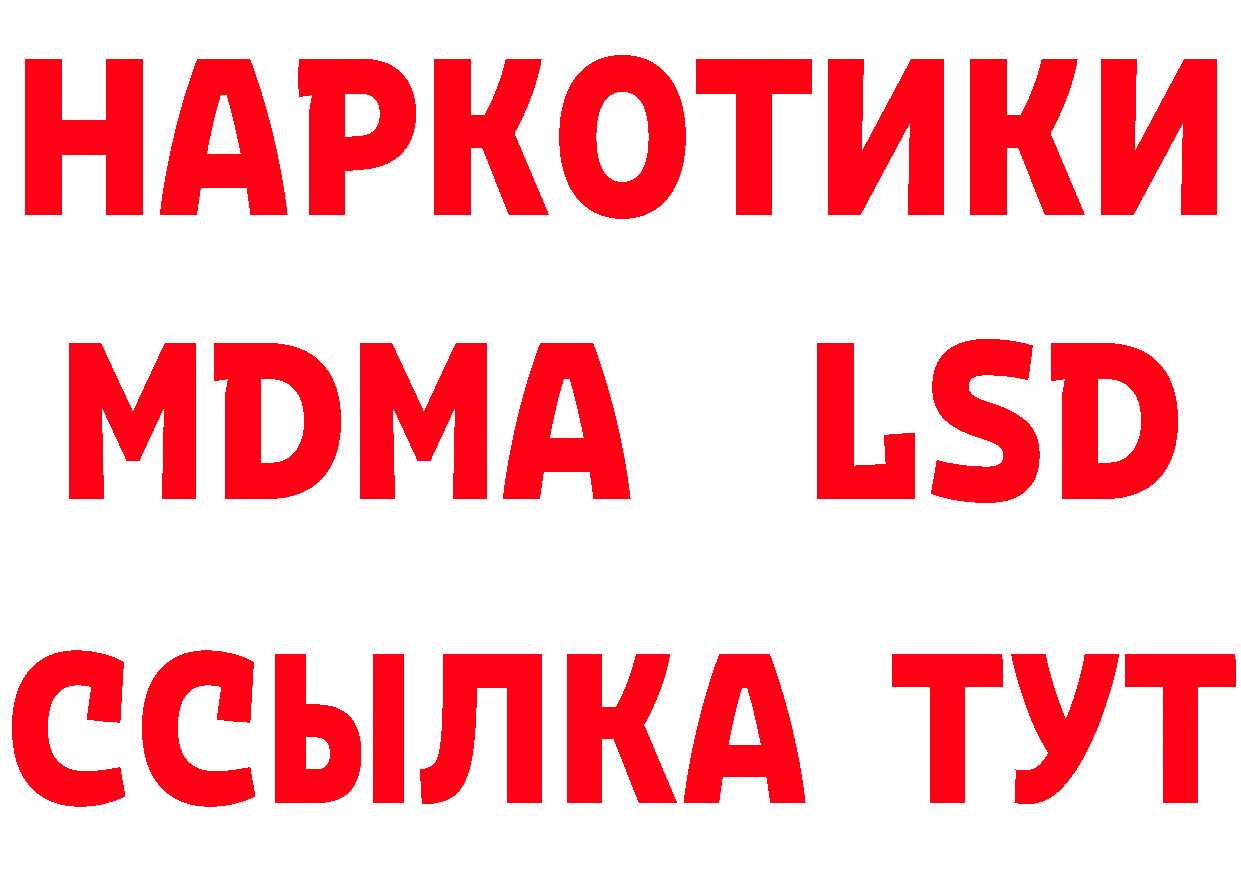 НАРКОТИКИ
MDMA LSD
ССЫЛКА ТУТ